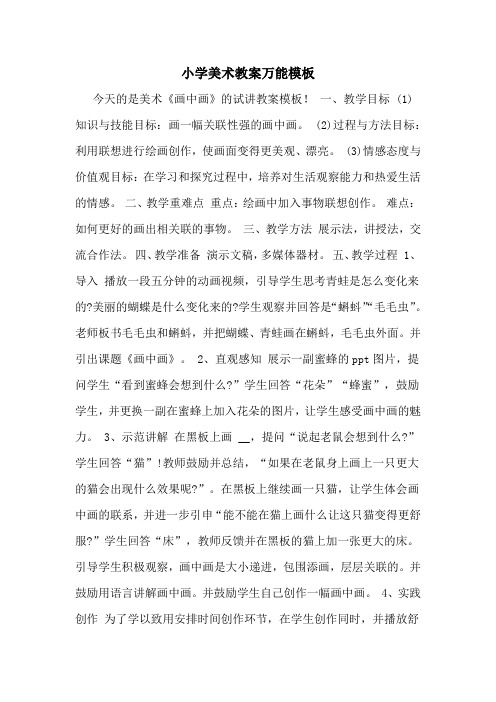 小学美术教案万能模板

今天的是美术《画中画》的试讲教案模板！ 一、教学目标 (1)知识与技能目标：画一幅关联性强的画中画。 (2)过程与方法目标：利用联想进行绘画创作，使画面变得更美观、漂亮。 (3)情感态度与价值观目标：在学习和探究过程中，培养对生活观察能力和热爱生活的情感。 二、教学重难点 重点：绘画中加入事物联想创作。 难点：如何更好的画出相关联的事物。 三、教学方法 展示法，讲授法，交流合作法。 四、教学准备 演示文稿，多媒体器材。 五、教学过程 1、导入 播放一段五分钟的动画视频，引导学生思考青蛙是怎么变化来的?美丽的蝴蝶是什么变化来的?学生观察并回答是“蝌蚪”“毛毛虫”。老师板书毛毛虫和蝌蚪，并把蝴蝶、青蛙画在蝌蚪，毛毛虫外面。并引出课题《画中画》。 2、直观感知 展示一副蜜蜂的ppt图片，提问学生“看到蜜蜂会想到什么?”学生回答“花朵”“蜂蜜”，鼓励学生，并更换一副在蜜蜂上加入花朵的图片，让学生感受画中画的魅力。 3、示范讲解 在黑板上画 __，提问“说起老鼠会想到什么?”学生回答“猫”!教师鼓励并总结，“如果在老鼠身上画上一只更大的猫会出现什么效果呢?”。在黑板上继续画一只猫，让学生体会画中画的联系，并进一步引申“能不能在猫上画什么让这只猫变得更舒服?”学生回答“床”，教师反馈并在黑板的猫上加一张更大的床。引导学生积极观察，画中画是大小递进，包围添画，层层关联的。并鼓励用语言讲解画中画。并鼓励学生自己创作一幅画中画。 4、实践创作 为了学以致用安排时间创作环节，在学生创作同时，并播放舒